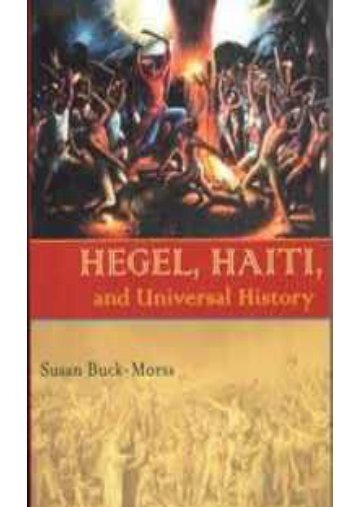 HEGEL, HAITI, and Universal History

Susan Buck-Morss